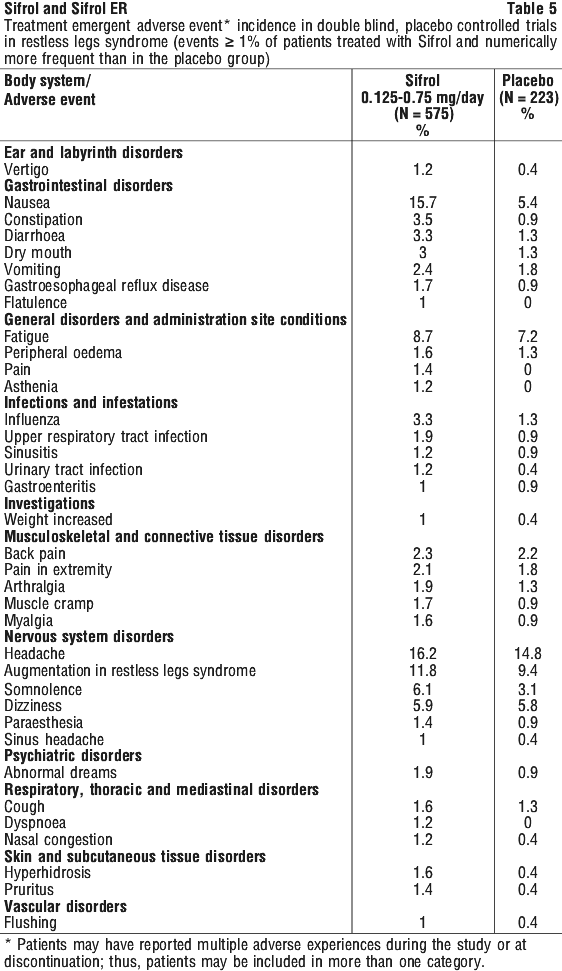 Sifrol and Sifrol ER Table 5

Treatment emergent adverse event* incidence in double blind, placebo controlled trials in restless legs syndrome (events ≥ 1% of patients treated with Sifrol and numerically more frequent than in the placebo group)

| Body system/ Adverse event | Sifrol 0.125-0.75 mg/day (N = 575) % | Placebo (N = 223) % |
|---|---|---|
| **Ear and labyrinth disorders** | | |
| Vertigo | 1.2 | 0.4 |
| **Gastrointestinal disorders** | | |
| Nausea | 15.7 | 5.4 |
| Constipation | 3.5 | 0.9 |
| Diarrhoea | 3.3 | 1.3 |
| Dry mouth | 3 | 1.3 |
| Vomiting | 2.4 | 1.8 |
| Gastroesophageal reflux disease | 1.7 | 0.9 |
| Flatulence | 1 | 0 |
| **General disorders and administration site conditions** | | |
| Fatigue | 8.7 | 7.2 |
| Peripheral oedema | 1.6 | 1.3 |
| Pain | 1.4 | 0 |
| Asthenia | 1.2 | 0 |
| **Infections and infestations** | | |
| Influenza | 3.3 | 1.3 |
| Upper respiratory tract infection | 1.9 | 0.9 |
| Sinusitis | 1.2 | 0.9 |
| Urinary tract infection | 1.2 | 0.4 |
| Gastroenteritis | 1 | 0.9 |
| **Investigations** | | |
| Weight increased | 1 | 0.4 |
| **Musculoskeletal and connective tissue disorders** | | |
| Back pain | 2.3 | 2.2 |
| Pain in extremity | 2.1 | 1.8 |
| Arthralgia | 1.9 | 1.3 |
| Muscle cramp | 1.7 | 0.9 |
| Myalgia | 1.6 | 0.9 |
| **Nervous system disorders** | | |
| Headache | 16.2 | 14.8 |
| Augmentation in restless legs syndrome | 11.8 | 9.4 |
| Somnolence | 6.1 | 3.1 |
| Dizziness | 5.9 | 5.8 |
| Paraesthesia | 1.4 | 0.9 |
| Sinus headache | 1 | 0.4 |
| **Psychiatric disorders** | | |
| Abnormal dreams | 1.9 | 0.9 |
| **Respiratory, thoracic and mediastinal disorders** | | |
| Cough | 1.6 | 1.3 |
| Dyspnoea | 1.2 | 0 |
| Nasal congestion | 1.2 | 0.4 |
| **Skin and subcutaneous tissue disorders** | | |
| Hyperhidrosis | 1.6 | 0.4 |
| Pruritus | 1.4 | 0.4 |
| **Vascular disorders** | | |
| Flushing | 1 | 0.4 |

* Patients may have reported multiple adverse experiences during the study or at discontinuation; thus, patients may be included in more than one category.